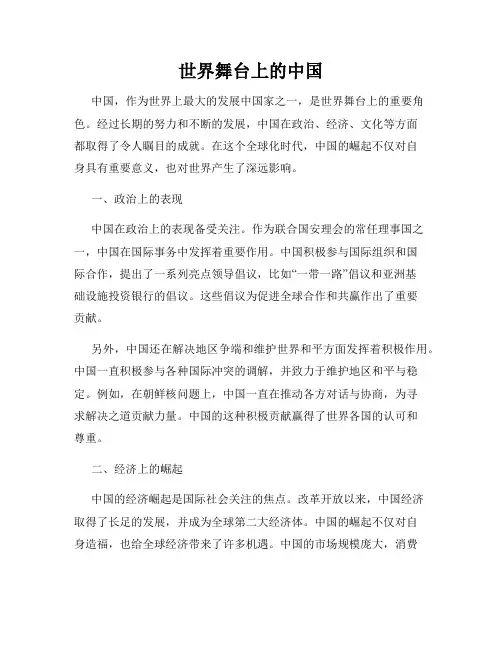 世界舞台上的中国

中国，作为世界上最大的发展中国家之一，是世界舞台上的重要角色。经过长期的努力和不断的发展，中国在政治、经济、文化等方面都取得了令人瞩目的成就。在这个全球化时代，中国的崛起不仅对自身具有重要意义，也对世界产生了深远影响。

一、政治上的表现

中国在政治上的表现备受关注。作为联合国安理会的常任理事国之一，中国在国际事务中发挥着重要作用。中国积极参与国际组织和国际合作，提出了一系列亮点领导倡议，比如“一带一路”倡议和亚洲基础设施投资银行的倡议。这些倡议为促进全球合作和共赢作出了重要贡献。

另外，中国还在解决地区争端和维护世界和平方面发挥着积极作用。中国一直积极参与各种国际冲突的调解，并致力于维护地区和平与稳定。例如，在朝鲜核问题上，中国一直在推动各方对话与协商，为寻求解决之道贡献力量。中国的这种积极贡献赢得了世界各国的认可和尊重。

二、经济上的崛起

中国的经济崛起是国际社会关注的焦点。改革开放以来，中国经济取得了长足的发展，并成为全球第二大经济体。中国的崛起不仅对自身造福，也给全球经济带来了许多机遇。中国的市场规模庞大，消费